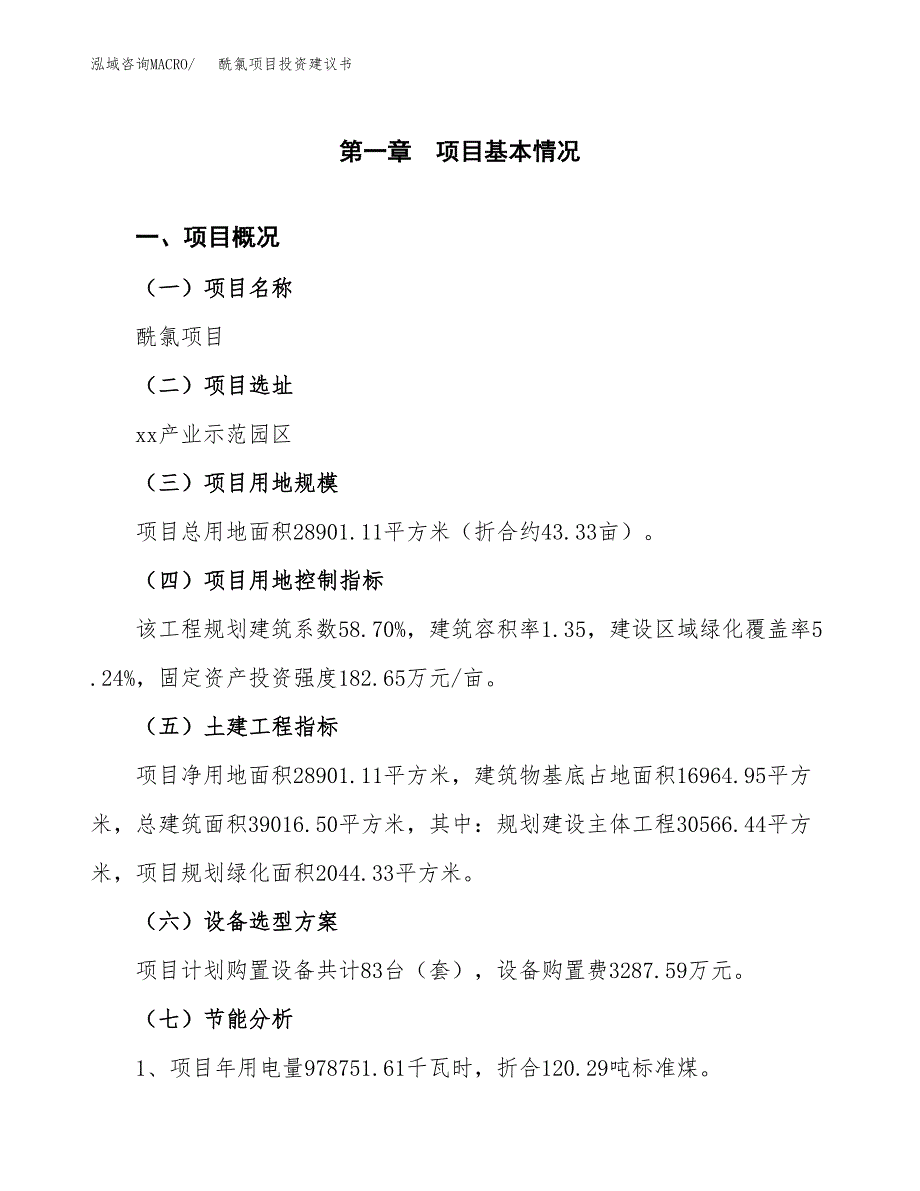 泓域咨询MACRO/ 酰氯项目投资建议书

第一章 项目基本情况

一、项目概况

（一）项目名称

酰氯项目

（二）项目选址

xx产业示范园区

（三）项目用地规模

项目总用地面积28901.11平方米（折合约43.33亩）。

（四）项目用地控制指标

该工程规划建筑系数58.70%，建筑容积率1.35，建设区域绿化覆盖率5.24%，固定资产投资强度182.65万元/亩。

（五）土建工程指标

项目净用地面积28901.11平方米，建筑物基底占地面积16964.95平方米，总建筑面积39016.50平方米，其中：规划建设主体工程30566.44平方米，项目规划绿化面积2044.33平方米。

（六）设备选型方案

项目计划购置设备共计83台（套），设备购置费3287.59万元。

（七）节能分析

1、项目年用电量978751.61千瓦时，折合120.29吨标准煤。